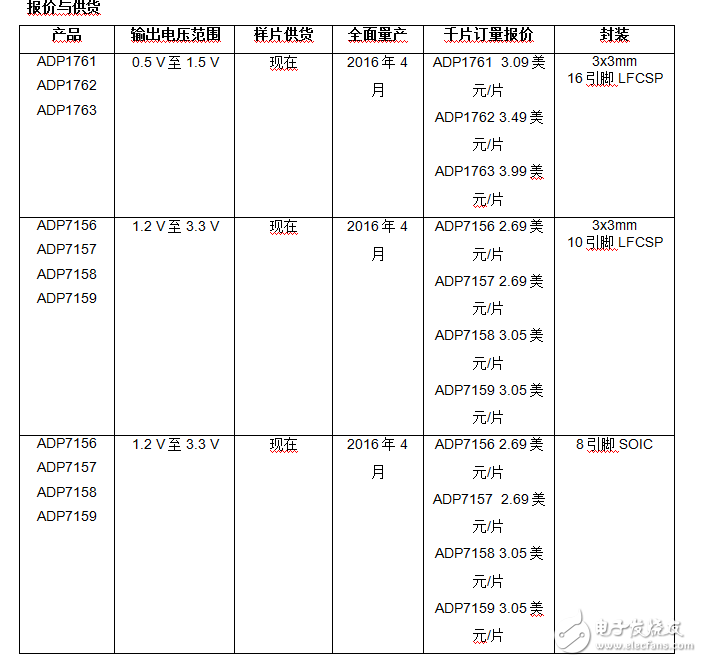 报价与供货

| 产品 | 输出电压范围 | 样片供货 | 全面量产 | 千片订量报价 | 封装 |
|---|---|---|---|---|---|
| ADP1761 ADP1762 ADP1763 | 0.5 V 至 1.5 V | 现在 | 2016 年 4 月 | ADP1761 3.09 美元/片 ADP1762 3.49 美元/片 ADP1763 3.99 美元/片 | 3x3mm 16 引脚 LFCSP |
| ADP7156 ADP7157 ADP7158 ADP7159 | 1.2 V 至 3.3 V | 现在 | 2016 年 4 月 | ADP7156 2.69 美元/片 ADP7157 2.69 美元/片 ADP7158 3.05 美元/片 ADP7159 3.05 美元/片 | 3x3mm 10 引脚 LFCSP |
| ADP7156 ADP7157 ADP7158 ADP7159 | 1.2 V 至 3.3 V | 现在 | 2016 年 4 月 | ADP7156 2.69 美元/片 ADP7157 2.69 美元/片 ADP7158 3.05 美元/片 ADP7159 3.05 美元/片 | 8 引脚 SOIC |

电子发烧友 www.elecfans.com